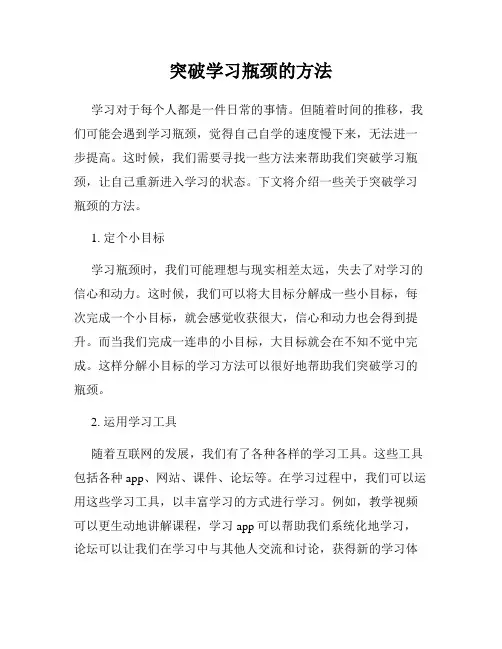 突破学习瓶颈的方法

学习对于每个人都是一件日常的事情。但随着时间的推移，我们可能会遇到学习瓶颈，觉得自己自学的速度慢下来，无法进一步提高。这时候，我们需要寻找一些方法来帮助我们突破学习瓶颈，让自己重新进入学习的状态。下文将介绍一些关于突破学习瓶颈的方法。

1. 定个小目标

学习瓶颈时，我们可能理想与现实相差太远，失去了对学习的信心和动力。这时候，我们可以将大目标分解成一些小目标，每次完成一个小目标，就会感觉收获很大，信心和动力也会得到提升。而当我们完成一连串的小目标，大目标就会在不知不觉中完成。这样分解小目标的学习方法可以很好地帮助我们突破学习的瓶颈。

2. 运用学习工具

随着互联网的发展，我们有了各种各样的学习工具。这些工具包括各种 app、网站、课件、论坛等。在学习过程中，我们可以运用这些学习工具，以丰富学习的方式进行学习。例如，教学视频可以更生动地讲解课程，学习 app 可以帮助我们系统化地学习，论坛可以让我们在学习中与其他人交流和讨论，获得新的学习体